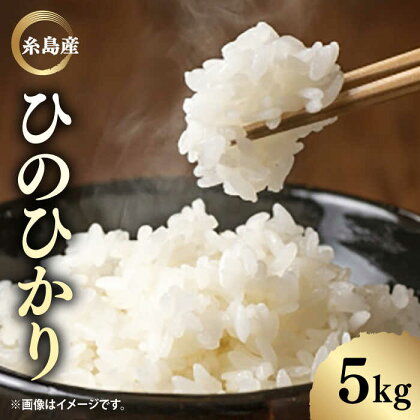 糸島産

ひのひかり

5kg

※画像はイメージです。